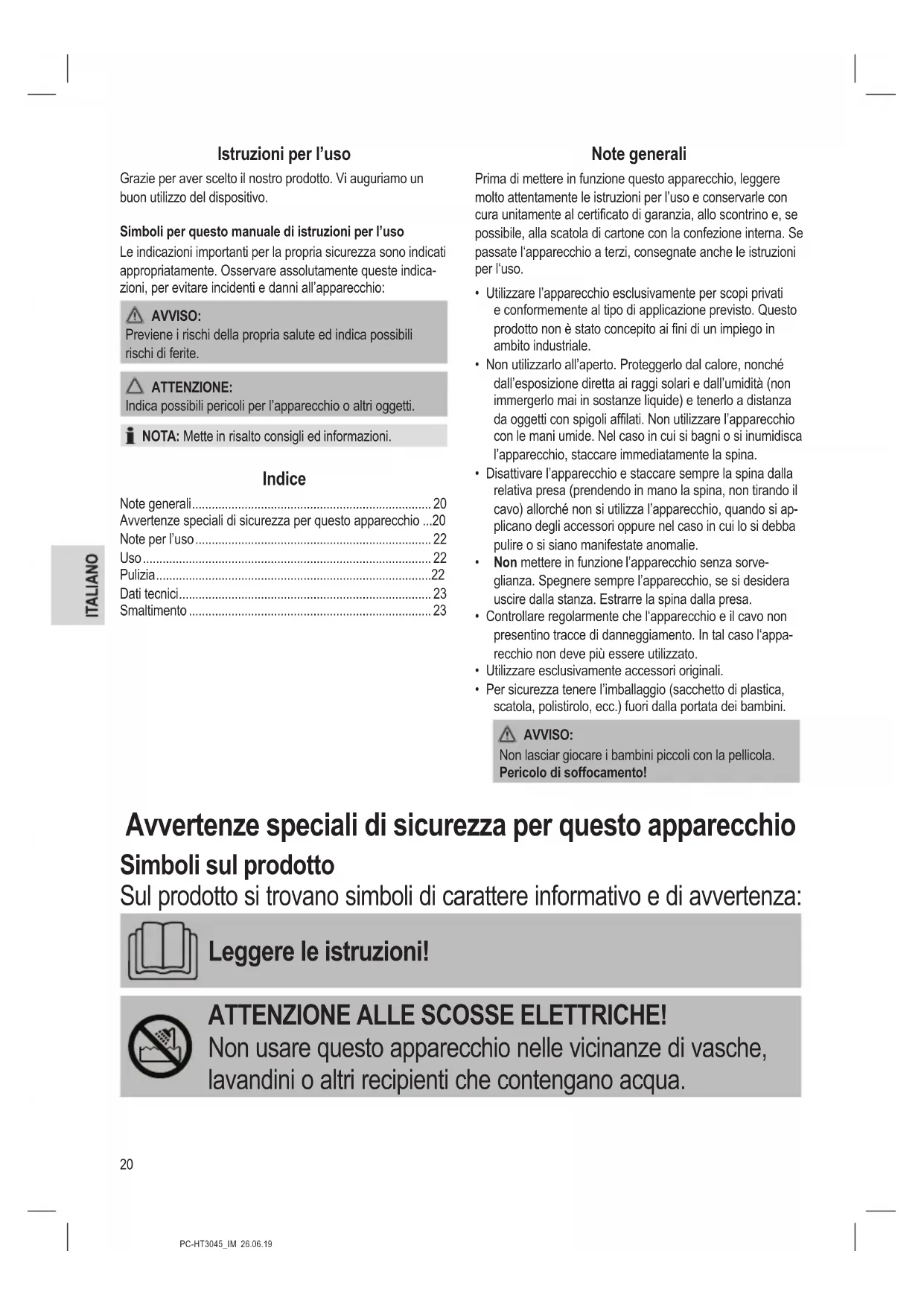 Istruzioni per l'uso

Grazie per aver scelto il nostro prodotto. Vi auguriamo un buon utilizzo del dispositivo.

Simboli per questo manuale di istruzioni per l'uso

Le indicazioni importanti per la propria sicurezza sono indicati appropriatamente. Osservare assolutamente queste indicazioni, per evitare incidenti e danni all'apparecchio:

AVVISO:
Previene i rischi della propria salute ed indica possibili rischi di ferite.

ATTENZIONE:
Indica possibili pericoli per l'apparecchio o altri oggetti.

NOTA: Mette in risalto consigli ed informazioni.

Indice

Note generali........................................................................ 20
Avvertenze speciali di sicurezza per questo apparecchio ...20
Note per l'uso....................................................................... 22
Uso....................................................................................... 22
Pulizia...................................................................................22
Dati tecnici............................................................................ 23
Smaltimento ......................................................................... 23

ITALIANO

Note generali

Prima di mettere in funzione questo apparecchio, leggere molto attentamente le istruzioni per l'uso e conservarle con cura unitamente al certificato di garanzia, allo scontrino e, se possibile, alla scatola di cartone con la confezione interna. Se passate l'apparecchio a terzi, consegnate anche le istruzioni per l'uso.

• Utilizzare l'apparecchio esclusivamente per scopi privati e conformemente al tipo di applicazione previsto. Questo prodotto non è stato concepito ai fini di un impiego in ambito industriale.
• Non utilizzarlo all'aperto. Proteggerlo dal calore, nonché dall'esposizione diretta ai raggi solari e dall'umidità (non immergerlo mai in sostanze liquide) e tenerlo a distanza da oggetti con spigoli affilati. Non utilizzare l'apparecchio con le mani umide. Nel caso in cui si bagni o si inumidisca l'apparecchio, staccare immediatamente la spina.
• Disattivare l'apparecchio e staccare sempre la spina dalla relativa presa (prendendo in mano la spina, non tirando il cavo) allorché non si utilizza l'apparecchio, quando si applicano degli accessori oppure nel caso in cui lo si debba pulire o si siano manifestate anomalie.
• Non mettere in funzione l'apparecchio senza sorveglianza. Spegnere sempre l'apparecchio, se si desidera uscire dalla stanza. Estrarre la spina dalla presa.
• Controllare regolarmente che l'apparecchio e il cavo non presentino tracce di danneggiamento. In tal caso l'apparecchio non deve più essere utilizzato.
• Utilizzare esclusivamente accessori originali.
• Per sicurezza tenere l'imballaggio (sacchetto di plastica, scatola, polistirolo, ecc.) fuori dalla portata dei bambini.

AVVISO:
Non lasciar giocare i bambini piccoli con la pellicola. Pericolo di soffocamento!

Avvertenze speciali di sicurezza per questo apparecchio

Simboli sul prodotto

Sul prodotto si trovano simboli di carattere informativo e di avvertenza:

Leggere le istruzioni!

ATTENZIONE ALLE SCOSSE ELETTRICHE!
Non usare questo apparecchio nelle vicinanze di vasche, lavandini o altri recipienti che contengano acqua.

20

PC-HT3045_IM 26.06.19